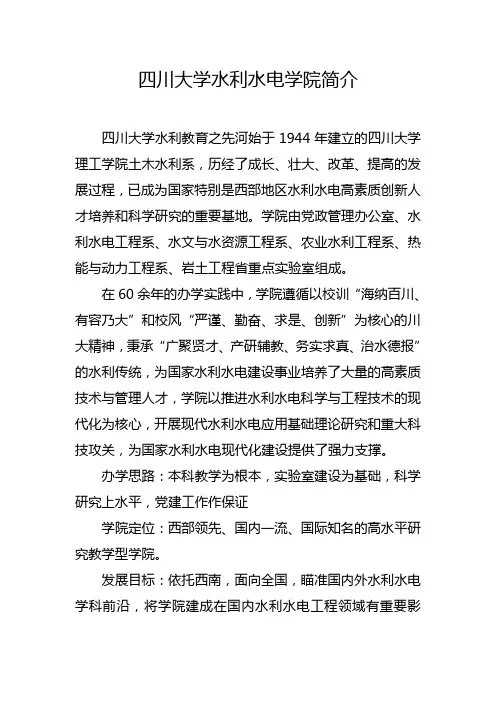 四川大学水利水电学院简介

四川大学水利教育之先河始于 1944 年建立的四川大学理工学院土木水利系，历经了成长、壮大、改革、提高的发展过程，已成为国家特别是西部地区水利水电高素质创新人才培养和科学研究的重要基地。学院由党政管理办公室、水利水电工程系、水文与水资源工程系、农业水利工程系、热能与动力工程系、岩土工程省重点实验室组成。

在 60 余年的办学实践中，学院遵循以校训“海纳百川、有容乃大”和校风“严谨、勤奋、求是、创新”为核心的川大精神，秉承“广聚贤才、产研辅教、务实求真、治水德报”的水利传统，为国家水利水电建设事业培养了大量的高素质技术与管理人才，学院以推进水利水电科学与工程技术的现代化为核心，开展现代水利水电应用基础理论研究和重大科技攻关，为国家水利水电现代化建设提供了强力支撑。

办学思路：本科教学为根本，实验室建设为基础，科学研究上水平，党建工作作保证

学院定位：西部领先、国内一流、国际知名的高水平研究教学型学院。

发展目标：依托西南，面向全国，瞄准国内外水利水电学科前沿，将学院建成在国内水利水电工程领域有重要影